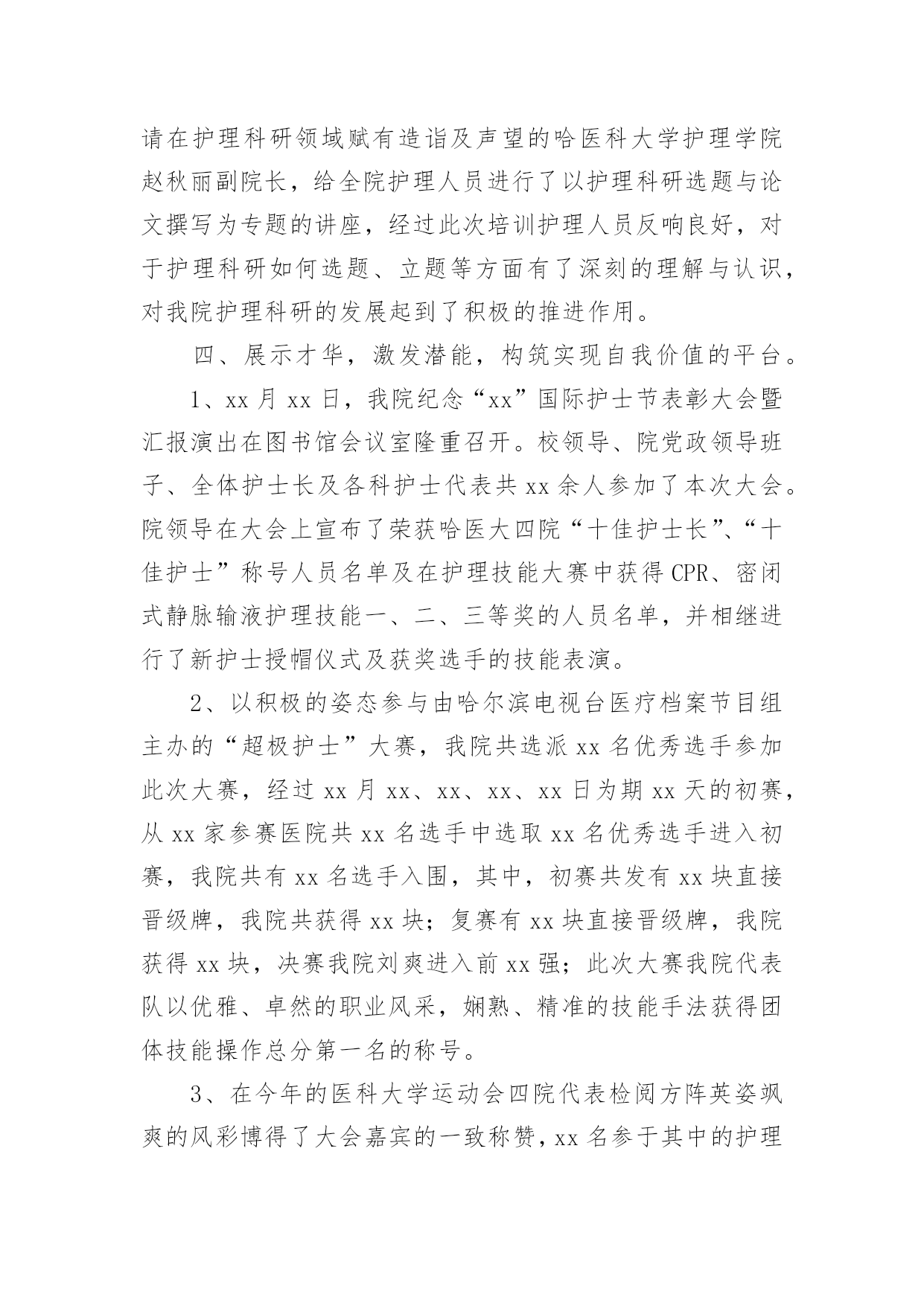 请在护理科研领域赋有造诣及声望的哈医科大学护理学院赵秋丽副院长，给全院护理人员进行了以护理科研选题与论文撰写为专题的讲座，经过此次培训护理人员反响良好，对于护理科研如何选题、立题等方面有了深刻的理解与认识，对我院护理科研的发展起到了积极的推进作用。

四、展示才华，激发潜能，构筑实现自我价值的平台。

1、xx 月 xx 日，我院纪念“xx”国际护士节表彰大会暨汇报演出在图书馆会议室隆重召开。校领导、院党政领导班子、全体护士长及各科护士代表共 xx 余人参加了本次大会。院领导在大会上宣布了荣获哈医大四院“十佳护士长”、“十佳护士”称号人员名单及在护理技能大赛中获得 CPR、密闭式静脉输液护理技能一、二、三等奖的人员名单，并相继进行了新护士授帽仪式及获奖选手的技能表演。

2、以积极的姿态参与由哈尔滨电视台医疗档案节目组主办的“超极护士”大赛，我院共选派 xx 名优秀选手参加此次大赛，经过 xx 月 xx、xx、xx、xx 日为期 xx 天的初赛，从 xx 家参赛医院共 xx 名选手中选取 xx 名优秀选手进入初赛，我院共有 xx 名选手入围，其中，初赛共发有 xx 块直接晋级牌，我院共获得 xx 块；复赛有 xx 块直接晋级牌，我院获得 xx 块，决赛我院刘爽进入前 xx 强；此次大赛我院代表队以优雅、卓然的职业风采，娴熟、精准的技能手法获得团体技能操作总分第一名的称号。

3、在今年的医科大学运动会四院代表检阅方阵英姿飒爽的风彩博得了大会嘉宾的一致称赞，xx 名参于其中的护理